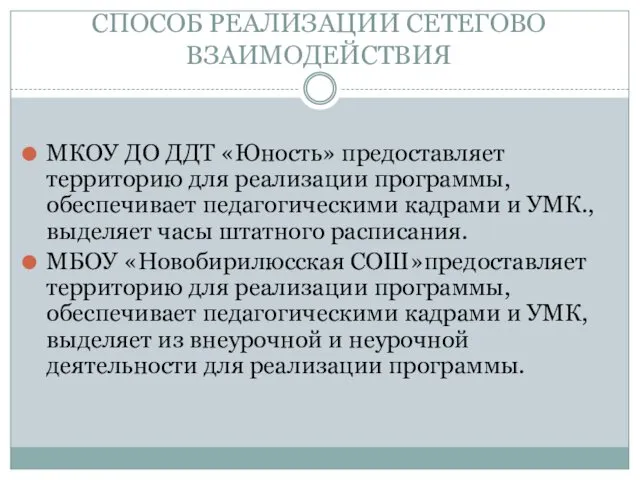 СПОСОБ РЕАЛИЗАЦИИ СЕТЕГОВО ВЗАИМОДЕЙСТВИЯ

МКОУ ДО ДДТ «Юность» предоставляет территорию для реализации программы, обеспечивает педагогическими кадрами и УМК., выделяет часы штатного расписания.

МБОУ «Новобирилюсская СОШ»предоставляет территорию для реализации программы, обеспечивает педагогическими кадрами и УМК, выделяет из внеурочной и неурочной деятельности для реализации программы.